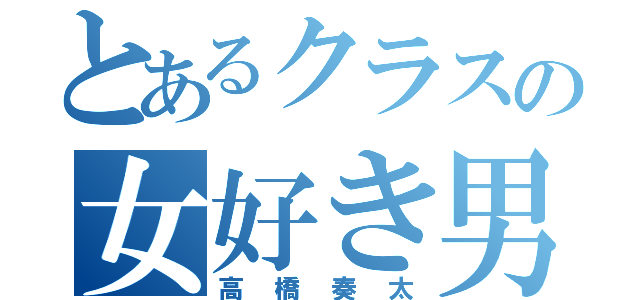 とあるクラスの
女好き男
高橋奏太